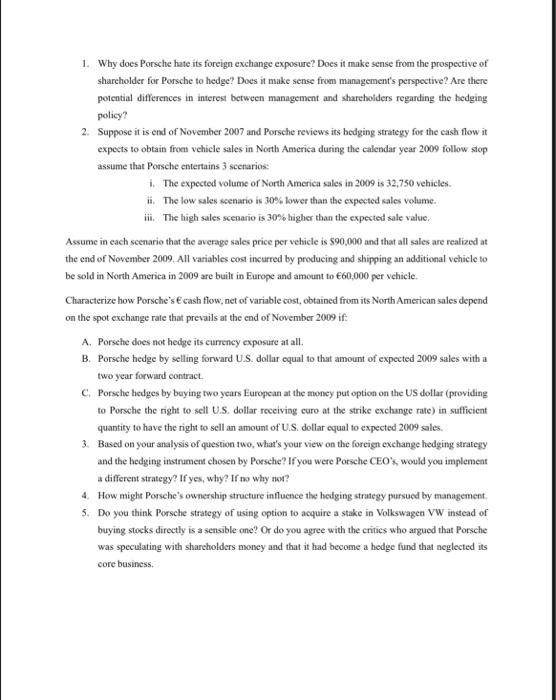 1. Why does Porsche hate its foreign exchange exposure? Does it make sense from the prospective of shareholder for Porsche to hedge? Does it make sense from management's perspective? Are there potential differences in interest between management and shareholders regarding the hedging policy?

2. Suppose it is end of November 2007 and Porsche reviews its hedging strategy for the cash flow it expects to obtain from vehicle sales in North America during the calendar year 2009 follow stop assume that Porsche entertains 3 scenarios:

i. The expected volume of North America sales in 2009 is 32,750 vehicles.

ii. The low sales scenario is 30% lower than the expected sales volume.

iii. The high sales scenario is 30% higher than the expected sale value.

Assume in each scenario that the average sales price per vehicle is $90,000 and that all sales are realized at the end of November 2009. All variables cost incurred by producing and shipping an additional vehicle to be sold in North America in 2009 are built in Europe and amount to €60,000 per vehicle.

Characterize how Porsche's € cash flow, net of variable cost, obtained from its North American sales depend on the spot exchange rate that prevails at the end of November 2009 if:

A. Porsche does not hedge its currency exposure at all.

B. Porsche hedge by selling forward U.S. dollar equal to that amount of expected 2009 sales with a two year forward contract.

C. Porsche hedges by buying two years European at the money put option on the US dollar (providing to Porsche the right to sell U.S. dollar receiving euro at the strike exchange rate) in sufficient quantity to have the right to sell an amount of U.S. dollar equal to expected 2009 sales.

3. Based on your analysis of question two, what's your view on the foreign exchange hedging strategy and the hedging instrument chosen by Porsche? If you were Porsche CEO's, would you implement a different strategy? If yes, why? If no why not?

4. How might Porsche's ownership structure influence the hedging strategy pursued by management.

5. Do you think Porsche strategy of using option to acquire a stake in Volkswagen VW instead of buying stocks directly is a sensible one? Or do you agree with the critics who argued that Porsche was speculating with shareholders money and that it had become a hedge fund that neglected its core business.